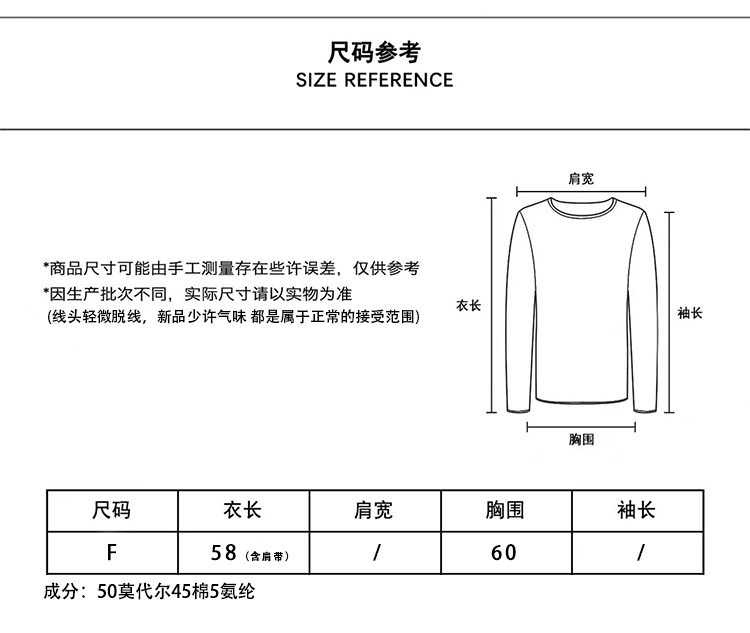 尺码参考
SIZE REFERENCE

*商品尺寸可能由手工测量存在些许误差，仅供参考
*因生产批次不同，实际尺寸请以实物为准
(线头轻微脱线，新品少许气味 都是属于正常的接受范围)

肩宽
衣长
袖长
胸围

| 尺码 | 衣长 | 肩宽 | 胸围 | 袖长 |
|---|---|---|---|---|
| F | 58 (含肩带) | / | 60 | / |

成分：50莫代尔45棉5氨纶